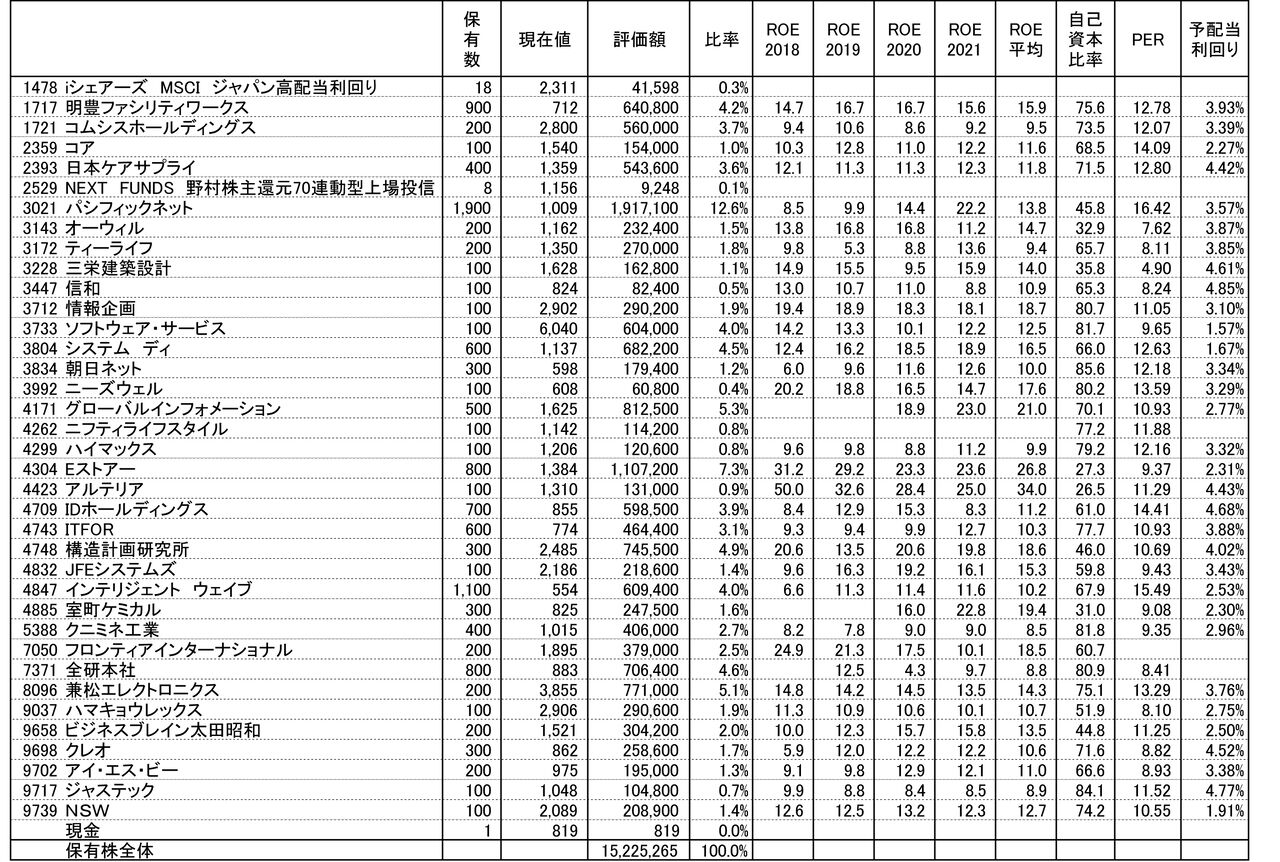 | | 保有数 | 現在値 | 評価額 | 比率 | ROE 2018 | ROE 2019 | ROE 2020 | ROE 2021 | ROE 平均 | 自己資本比率 | PER | 予配当利回り |
|---|---|---|---|---|---|---|---|---|---|---|---|---|
| 1478 iシェアーズ MSCI ジャパン高配当利回り | 18 | 2,311 | 41,598 | 0.3% | | | | | | | | |
| 1717 明豊ファシリティワークス | 900 | 712 | 640,800 | 4.2% | 14.7 | 16.7 | 16.7 | 15.6 | 15.9 | 75.6 | 12.78 | 3.93% |
| 1721 コムシスホールディングス | 200 | 2,800 | 560,000 | 3.7% | 9.4 | 10.6 | 8.6 | 9.2 | 9.5 | 73.5 | 12.07 | 3.39% |
| 2359 コア | 100 | 1,540 | 154,000 | 1.0% | 10.3 | 12.8 | 11.0 | 12.2 | 11.6 | 68.5 | 14.09 | 2.27% |
| 2393 日本ケアサプライ | 400 | 1,359 | 543,600 | 3.6% | 12.1 | 11.3 | 11.3 | 12.3 | 11.8 | 71.5 | 12.80 | 4.42% |
| 2529 NEXT FUNDS 野村株主還元70連動型上場投信 | 8 | 1,156 | 9,248 | 0.1% | | | | | | | | |
| 3021 パシフィックネット | 1,900 | 1,009 | 1,917,100 | 12.6% | 8.5 | 9.9 | 14.4 | 22.2 | 13.8 | 45.8 | 16.42 | 3.57% |
| 3143 オーウィル | 200 | 1,162 | 232,400 | 1.5% | 13.8 | 16.8 | 16.8 | 11.2 | 14.7 | 32.9 | 7.62 | 3.87% |
| 3172 ティーライフ | 200 | 1,350 | 270,000 | 1.8% | 9.8 | 5.3 | 8.8 | 13.6 | 9.4 | 65.7 | 8.11 | 3.85% |
| 3228 三栄建築設計 | 100 | 1,628 | 162,800 | 1.1% | 14.9 | 15.5 | 9.5 | 15.9 | 14.0 | 35.8 | 4.90 | 4.61% |
| 3447 信和 | 100 | 824 | 82,400 | 0.5% | 13.0 | 10.7 | 11.0 | 8.8 | 10.9 | 65.3 | 8.24 | 4.85% |
| 3712 情報企画 | 100 | 2,902 | 290,200 | 1.9% | 19.4 | 18.9 | 18.3 | 18.1 | 18.7 | 80.7 | 11.05 | 3.10% |
| 3733 ソフトウェア・サービス | 100 | 6,040 | 604,000 | 4.0% | 14.2 | 13.3 | 10.1 | 12.2 | 12.5 | 81.7 | 9.65 | 1.57% |
| 3804 システム ディ | 600 | 1,137 | 682,200 | 4.5% | 12.4 | 16.2 | 18.5 | 18.9 | 16.5 | 66.0 | 12.63 | 1.67% |
| 3834 朝日ネット | 300 | 598 | 179,400 | 1.2% | 6.0 | 9.6 | 11.6 | 12.6 | 10.0 | 85.6 | 12.18 | 3.34% |
| 3992 ニーズウェル | 100 | 608 | 60,800 | 0.4% | 20.2 | 18.8 | 16.5 | 14.7 | 17.6 | 80.2 | 13.59 | 3.29% |
| 4171 グローバルインフォメーション | 500 | 1,625 | 812,500 | 5.3% | | | 18.9 | 23.0 | 21.0 | 70.1 | 10.93 | 2.77% |
| 4262 ニフティライフスタイル | 100 | 1,142 | 114,200 | 0.8% | | | | | | 77.2 | 11.88 | |
| 4299 ハイマックス | 100 | 1,206 | 120,600 | 0.8% | 9.6 | 9.8 | 8.8 | 11.2 | 9.9 | 79.2 | 12.16 | 3.32% |
| 4304 Eストアー | 800 | 1,384 | 1,107,200 | 7.3% | 31.2 | 29.2 | 23.3 | 23.6 | 26.8 | 27.3 | 9.37 | 2.31% |
| 4423 アルテリア | 100 | 1,310 | 131,000 | 0.9% | 50.0 | 32.6 | 28.4 | 25.0 | 34.0 | 26.5 | 11.29 | 4.43% |
| 4709 IDホールディングス | 700 | 855 | 598,500 | 3.9% | 8.4 | 12.9 | 15.3 | 8.3 | 11.2 | 61.0 | 14.41 | 4.68% |
| 4743 ITFOR | 600 | 774 | 464,400 | 3.1% | 9.3 | 9.4 | 9.9 | 12.7 | 10.3 | 77.7 | 10.93 | 3.88% |
| 4748 構造計画研究所 | 300 | 2,485 | 745,500 | 4.9% | 20.6 | 13.5 | 20.6 | 19.8 | 18.6 | 46.0 | 10.69 | 4.02% |
| 4832 JFEシステムズ | 100 | 2,186 | 218,600 | 1.4% | 9.6 | 16.3 | 19.2 | 16.1 | 15.3 | 59.8 | 9.43 | 3.43% |
| 4847 インテリジェント ウェイブ | 1,100 | 554 | 609,400 | 4.0% | 6.6 | 11.3 | 11.4 | 11.6 | 10.2 | 67.9 | 15.49 | 2.53% |
| 4885 室町ケミカル | 300 | 825 | 247,500 | 1.6% | | | 16.0 | 22.8 | 19.4 | 31.0 | 9.08 | 2.30% |
| 5388 クニミネ工業 | 400 | 1,015 | 406,000 | 2.7% | 8.2 | 7.8 | 9.0 | 9.0 | 8.5 | 81.8 | 9.35 | 2.96% |
| 7050 フロンティアインターナショナル | 200 | 1,895 | 379,000 | 2.5% | 24.9 | 21.3 | 17.5 | 10.1 | 18.5 | 60.7 | | |
| 7371 全研本社 | 800 | 883 | 706,400 | 4.6% | | 12.5 | 4.3 | 9.7 | 8.8 | 80.9 | 8.41 | |
| 8096 兼松エレクトロニクス | 200 | 3,855 | 771,000 | 5.1% | 14.8 | 14.2 | 14.5 | 13.5 | 14.3 | 75.1 | 13.29 | 3.76% |
| 9037 ハマキョウレックス | 100 | 2,906 | 290,600 | 1.9% | 11.3 | 10.9 | 10.6 | 10.1 | 10.7 | 51.9 | 8.10 | 2.75% |
| 9658 ビジネスブレイン太田昭和 | 200 | 1,521 | 304,200 | 2.0% | 10.0 | 12.3 | 15.7 | 15.8 | 13.5 | 44.8 | 11.25 | 2.50% |
| 9698 クレオ | 300 | 862 | 258,600 | 1.7% | 5.9 | 12.0 | 12.2 | 12.2 | 10.6 | 71.6 | 8.82 | 4.52% |
| 9702 アイ・エス・ビー | 200 | 975 | 195,000 | 1.3% | 9.1 | 9.8 | 12.9 | 12.1 | 11.0 | 66.6 | 8.93 | 3.38% |
| 9717 ジャステック | 100 | 1,048 | 104,800 | 0.7% | 9.9 | 8.8 | 8.4 | 8.5 | 8.9 | 84.1 | 11.52 | 4.77% |
| 9739 NSW | 100 | 2,089 | 208,900 | 1.4% | 12.6 | 12.5 | 13.2 | 12.3 | 12.7 | 74.2 | 10.55 | 1.91% |
| 現金 | 1 | 819 | 819 | 0.0% | | | | | | | | |
| 保有株全体 | | | 15,225,265 | 100.0% | | | | | | | | |